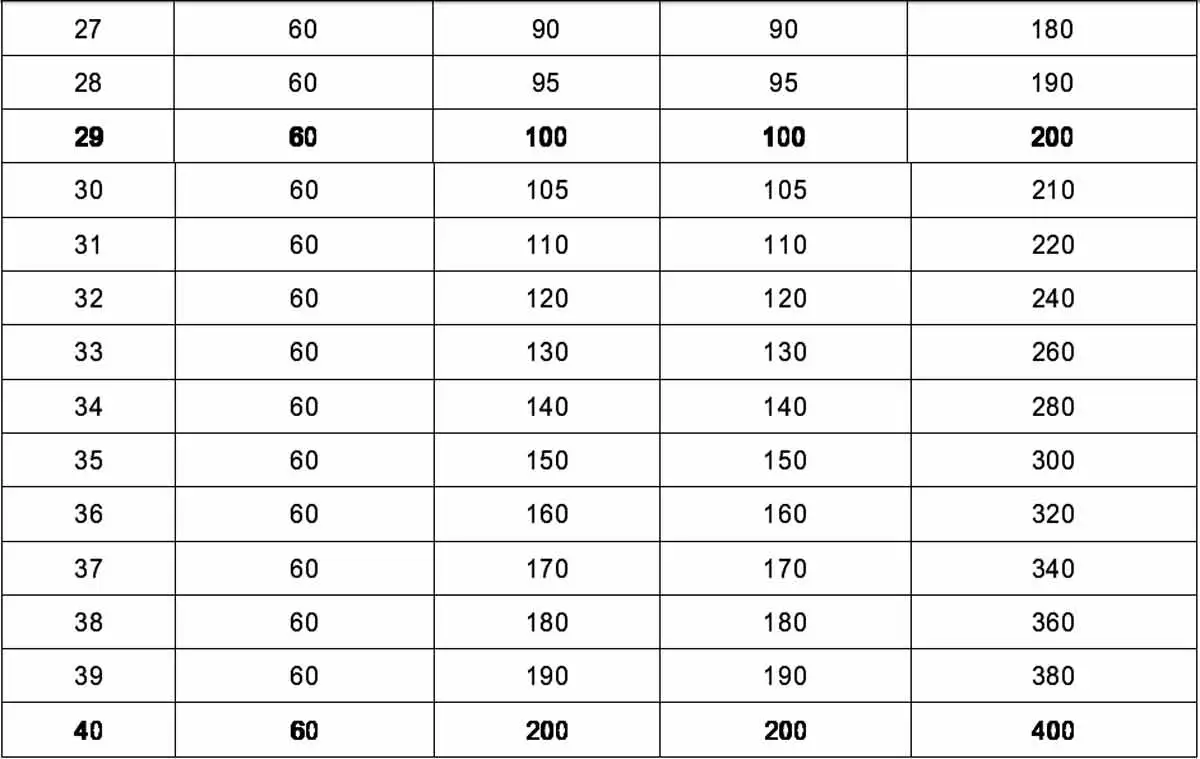 | 27 | 60 | 90 | 90 | 180 |
|---|---|---|---|---|
| 28 | 60 | 95 | 95 | 190 |
| 29 | 60 | 100 | 100 | 200 |
| 30 | 60 | 105 | 105 | 210 |
| 31 | 60 | 110 | 110 | 220 |
| 32 | 60 | 120 | 120 | 240 |
| 33 | 60 | 130 | 130 | 260 |
| 34 | 60 | 140 | 140 | 280 |
| 35 | 60 | 150 | 150 | 300 |
| 36 | 60 | 160 | 160 | 320 |
| 37 | 60 | 170 | 170 | 340 |
| 38 | 60 | 180 | 180 | 360 |
| 39 | 60 | 190 | 190 | 380 |
| 40 | 60 | 200 | 200 | 400 |